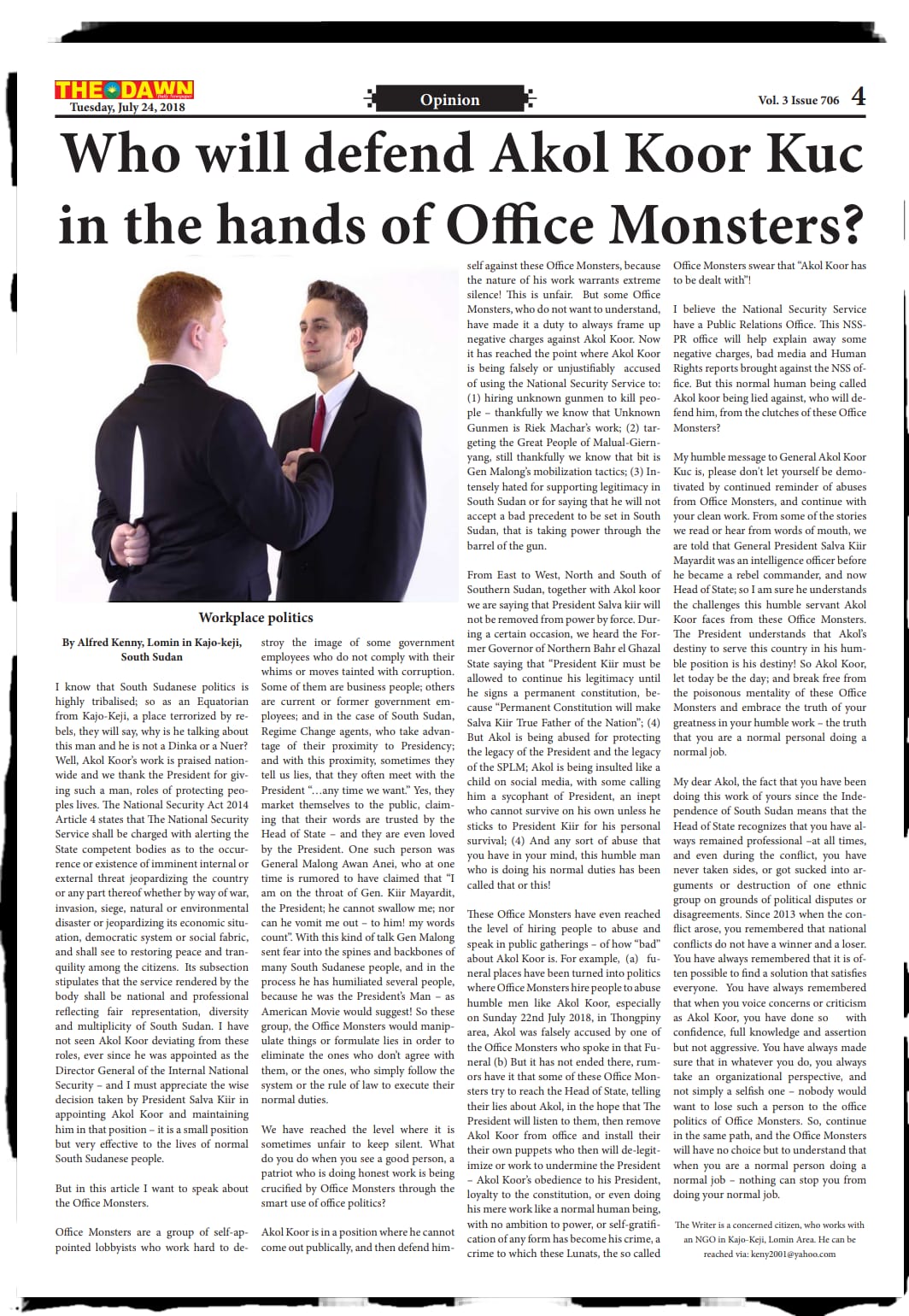 THE DAWN
Daily Newspaper
Tuesday, July 24, 2018

Opinion

Vol. 3 Issue 706 4

Who will defend Akol Koor Kuc in the hands of Office Monsters?

Workplace politics

By Alfred Kenny, Lomin in Kajo-keji, South Sudan

I know that South Sudanese politics is highly tribalised; so as an Equatorian from Kajo-Keji, a place terrorized by rebels, they will say, why is he talking about this man and he is not a Dinka or a Nuer? Well, Akol Koor's work is praised nationwide and we thank the President for giving such a man, roles of protecting peoples lives. The National Security Act 2014 Article 4 states that The National Security Service shall be charged with alerting the State competent bodies as to the occurrence or existence of imminent internal or external threat jeopardizing the country or any part thereof whether by way of war, invasion, siege, natural or environmental disaster or jeopardizing its economic situation, democratic system or social fabric, and shall see to restoring peace and tranquility among the citizens. Its subsection stipulates that the service rendered by the body shall be national and professional reflecting fair representation, diversity and multiplicity of South Sudan. I have not seen Akol Koor deviating from these roles, ever since he was appointed as the Director General of the Internal National Security – and I must appreciate the wise decision taken by President Salva Kiir in appointing Akol Koor and maintaining him in that position – it is a small position but very effective to the lives of normal South Sudanese people.

But in this article I want to speak about the Office Monsters.

Office Monsters are a group of self-appointed lobbyists who work hard to destroy the image of some government employees who do not comply with their whims or moves tainted with corruption. Some of them are business people; others are current or former government employees; and in the case of South Sudan, Regime Change agents, who take advantage of their proximity to Presidency; and with this proximity, sometimes they tell us lies, that they often meet with the President "…any time we want." Yes, they market themselves to the public, claiming that their words are trusted by the Head of State – and they are even loved by the President. One such person was General Malong Awan Anei, who at one time is rumored to have claimed that "I am on the throat of Gen. Kiir Mayardit, the President; he cannot swallow me; nor can he vomit me out – to him! my words count". With this kind of talk Gen Malong sent fear into the spines and backbones of many South Sudanese people, and in the process he has humiliated several people, because he was the President's Man – as American Movie would suggest! So these group, the Office Monsters would manipulate things or formulate lies in order to eliminate the ones who don't agree with them, or the ones, who simply follow the system or the rule of law to execute their normal duties.

We have reached the level where it is sometimes unfair to keep silent. What do you do when you see a good person, a patriot who is doing honest work is being crucified by Office Monsters through the smart use of office politics?

Akol Koor is in a position where he cannot come out publically, and then defend himself against these Office Monsters, because the nature of his work warrants extreme silence! This is unfair. But some Office Monsters, who do not want to understand, have made it a duty to always frame up negative charges against Akol Koor. Now it has reached the point where Akol Koor is being falsely or unjustifiably accused of using the National Security Service to: (1) hiring unknown gunmen to kill people – thankfully we know that Unknown Gunmen is Riek Machar's work; (2) targeting the Great People of Malual-Giernyang, still thankfully we know that bit is Gen Malong's mobilization tactics; (3) Intensely hated for supporting legitimacy in South Sudan or for saying that he will not accept a bad precedent to be set in South Sudan, that is taking power through the barrel of the gun.

From East to West, North and South of Southern Sudan, together with Akol koor we are saying that President Salva kiir will not be removed from power by force. During a certain occasion, we heard the Former Governor of Northern Bahr el Ghazal State saying that "President Kiir must be allowed to continue his legitimacy until he signs a permanent constitution, because "Permanent Constitution will make Salva Kiir True Father of the Nation"; (4) But Akol is being abused for protecting the legacy of the President and the legacy of the SPLM; Akol is being insulted like a child on social media, with some calling him a sycophant of President, an inept who cannot survive on his own unless he sticks to President Kiir for his personal survival; (4) And any sort of abuse that you have in your mind, this humble man who is doing his normal duties has been called that or this!

These Office Monsters have even reached the level of hiring people to abuse and speak in public gatherings – of how "bad" about Akol Koor is. For example, (a) funeral places have been turned into politics where Office Monsters hire people to abuse humble men like Akol Koor, especially on Sunday 22nd July 2018, in Thongpiny area, Akol was falsely accused by one of the Office Monsters who spoke in that Funeral (b) But it has not ended there, rumors have it that some of these Office Monsters try to reach the Head of State, telling their lies about Akol, in the hope that The President will listen to them, then remove Akol Koor from office and install their their own puppets who then will de-legitimize or work to undermine the President – Akol Koor's obedience to his President, loyalty to the constitution, or even doing his mere work like a normal human being, with no ambition to power, or self-gratification of any form has become his crime, a crime to which these Lunats, the so called Office Monsters swear that "Akol Koor has to be dealt with"!

I believe the National Security Service have a Public Relations Office. This NSS-PR office will help explain away some negative charges, bad media and Human Rights reports brought against the NSS office. But this normal human being called Akol koor being lied against, who will defend him, from the clutches of these Office Monsters?

My humble message to General Akol Koor Kuc is, please don't let yourself be demotivated by continued reminder of abuses from Office Monsters, and continue with your clean work. From some of the stories we read or hear from words of mouth, we are told that General President Salva Kiir Mayardit was an intelligence officer before he became a rebel commander, and now Head of State; so I am sure he understands the challenges this humble servant Akol Koor faces from these Office Monsters. The President understands that Akol's destiny to serve this country in his humble position is his destiny! So Akol Koor, let today be the day; and break free from the poisonous mentality of these Office Monsters and embrace the truth of your greatness in your humble work – the truth that you are a normal personal doing a normal job.

My dear Akol, the fact that you have been doing this work of yours since the Independence of South Sudan means that the Head of State recognizes that you have always remained professional –at all times, and even during the conflict, you have never taken sides, or got sucked into arguments or destruction of one ethnic group on grounds of political disputes or disagreements. Since 2013 when the conflict arose, you remembered that national conflicts do not have a winner and a loser. You have always remembered that it is often possible to find a solution that satisfies everyone. You have always remembered that when you voice concerns or criticism as Akol Koor, you have done so with confidence, full knowledge and assertion but not aggressive. You have always made sure that in whatever you do, you always take an organizational perspective, and not simply a selfish one – nobody would want to lose such a person to the office politics of Office Monsters. So, continue in the same path, and the Office Monsters will have no choice but to understand that when you are a normal person doing a normal job – nothing can stop you from doing your normal job.

The Writer is a concerned citizen, who works with an NGO in Kajo-Keji, Lomin Area. He can be reached via: keny2001@yahoo.com